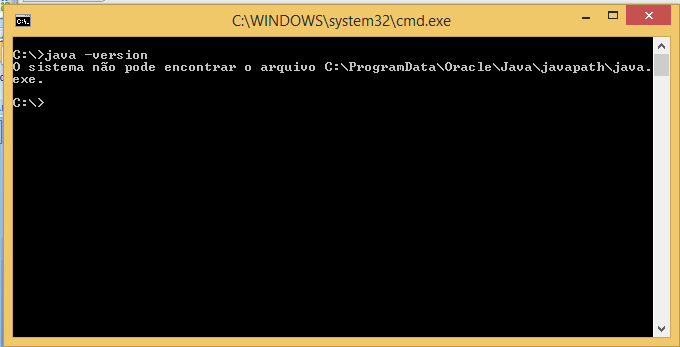 C:\WINDOWS\system32\cmd.exe

C:\>java -version
O sistema não pode encontrar o arquivo C:\ProgramData\Oracle\Java\javapath\java.exe.

C:\>